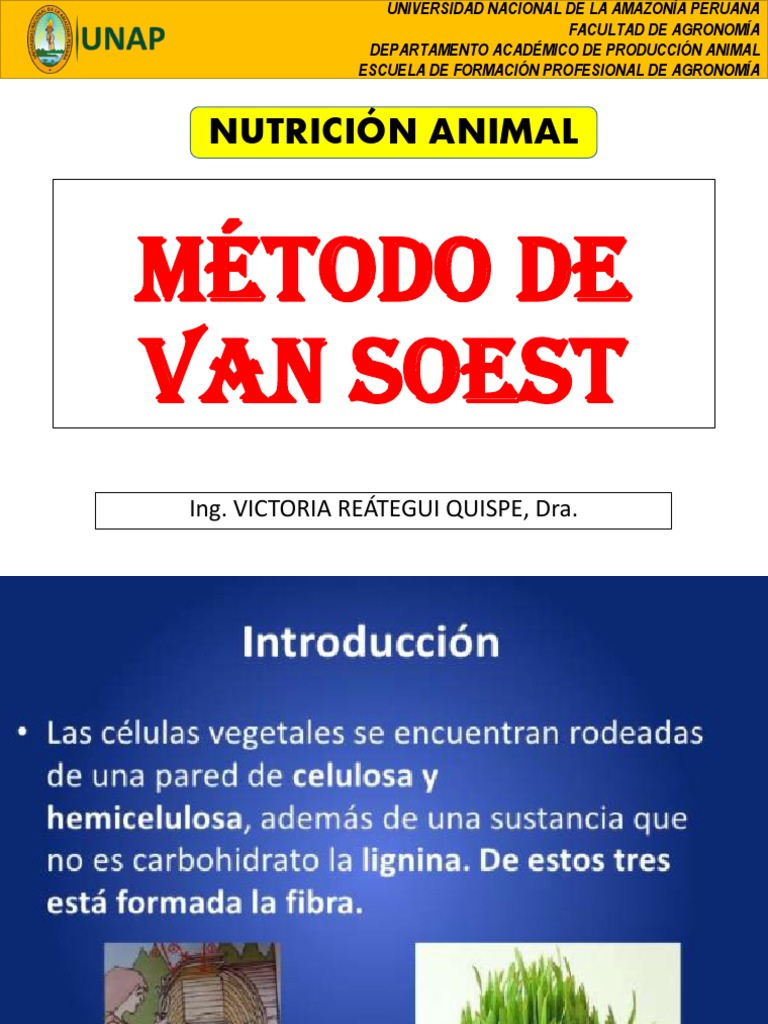 UNAP

UNIVERSIDAD NACIONAL DE LA AMAZONÍA PERUANA
FACULTAD DE AGRONOMÍA
DEPARTAMENTO ACADÉMICO DE PRODUCCIÓN ANIMAL
ESCUELA DE FORMACIÓN PROFESIONAL DE AGRONOMÍA

NUTRICIÓN ANIMAL

MÉTODO DE VAN SOEST

Ing. VICTORIA REÁTEGUI QUISPE, Dra.

Introducción

• Las células vegetales se encuentran rodeadas de una pared de celulosa y hemicelulosa, además de una sustancia que no es carbohidrato la lignina. De estos tres está formada la fibra.